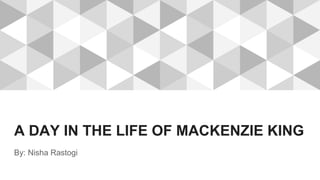 A DAY IN THE LIFE OF MACKENZIE KING

By: Nisha Rastogi